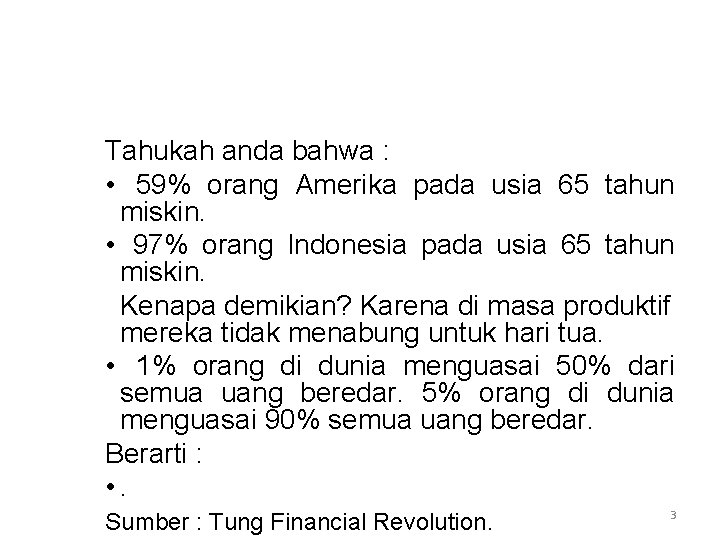 Tahukah anda bahwa :

• 59% orang Amerika pada usia 65 tahun miskin.

• 97% orang Indonesia pada usia 65 tahun miskin.

Kenapa demikian? Karena di masa produktif mereka tidak menabung untuk hari tua.

• 1% orang di dunia menguasai 50% dari semua uang beredar. 5% orang di dunia menguasai 90% semua uang beredar.

Berarti :

• .

Sumber : Tung Financial Revolution.

3